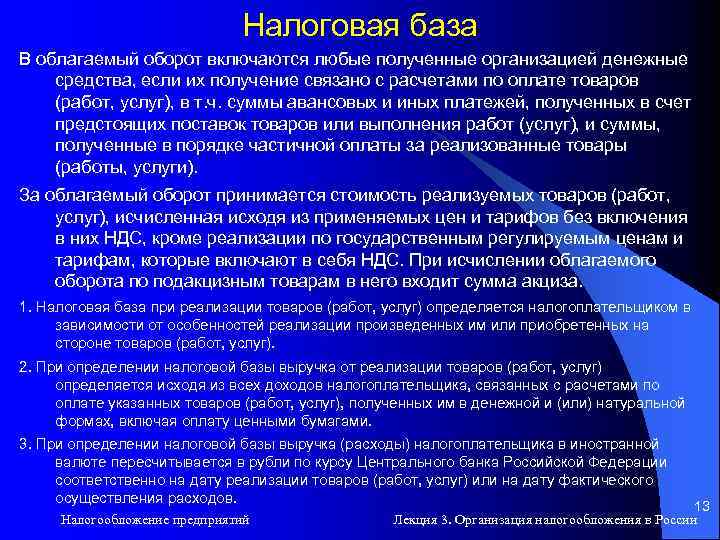 Налоговая база

В облагаемый оборот включаются любые полученные организацией денежные средства, если их получение связано с расчетами по оплате товаров (работ, услуг), в т.ч. суммы авансовых и иных платежей, полученных в счет предстоящих поставок товаров или выполнения работ (услуг), и суммы, полученные в порядке частичной оплаты за реализованные товары (работы, услуги).

За облагаемый оборот принимается стоимость реализуемых товаров (работ, услуг), исчисленная исходя из применяемых цен и тарифов без включения в них НДС, кроме реализации по государственным регулируемым ценам и тарифам, которые включают в себя НДС. При исчислении облагаемого оборота по подакцизным товарам в него входит сумма акциза.

1. Налоговая база при реализации товаров (работ, услуг) определяется налогоплательщиком в зависимости от особенностей реализации произведенных им или приобретенных на стороне товаров (работ, услуг).

2. При определении налоговой базы выручка от реализации товаров (работ, услуг) определяется исходя из всех доходов налогоплательщика, связанных с расчетами по оплате указанных товаров (работ, услуг), полученных им в денежной и (или) натуральной формах, включая оплату ценными бумагами.

3. При определении налоговой базы выручка (расходы) налогоплательщика в иностранной валюте пересчитывается в рубли по курсу Центрального банка Российской Федерации соответственно на дату реализации товаров (работ, услуг) или на дату фактического осуществления расходов.

13

Налогообложение предприятий

Лекция 3. Организация налогообложения в России